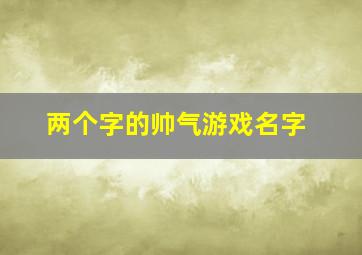 两个字的帅气游戏名字